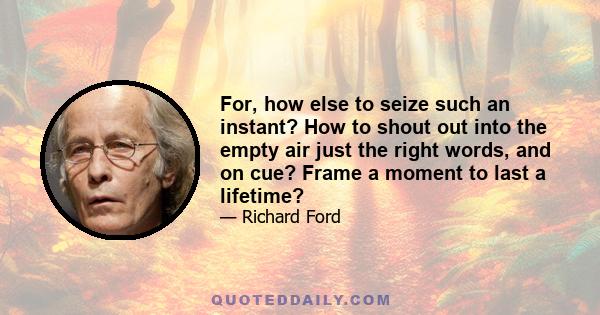 For, how else to seize such an instant? How to shout out into the empty air just the right words, and on cue? Frame a moment to last a lifetime?

— Richard Ford

QUOTEDDAILY.COM